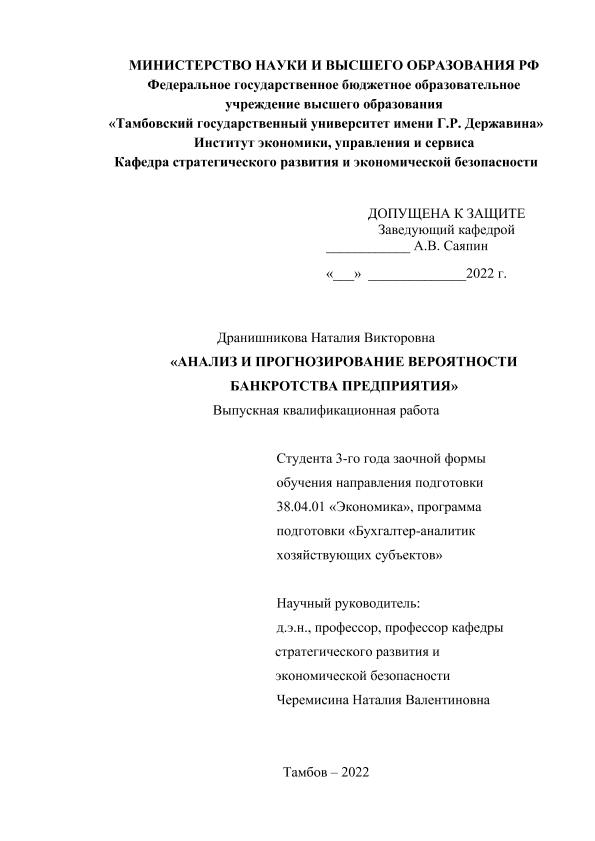 МИНИСТЕРСТВО НАУКИ И ВЫСШЕГО ОБРАЗОВАНИЯ РФ
Федеральное государственное бюджетное образовательное учреждение высшего образования
«Тамбовский государственный университет имени Г.Р. Державина»
Институт экономики, управления и сервиса
Кафедра стратегического развития и экономической безопасности

ДОПУЩЕНА К ЗАЩИТЕ
Заведующий кафедрой
____________ А.В. Саяпин
«___» ______________2022 г.

Дранишникова Наталия Викторовна
«АНАЛИЗ И ПРОГНОЗИРОВАНИЕ ВЕРОЯТНОСТИ БАНКРОТСТВА ПРЕДПРИЯТИЯ»
Выпускная квалификационная работа

Студента 3-го года заочной формы обучения направления подготовки 38.04.01 «Экономика», программа подготовки «Бухгалтер-аналитик хозяйствующих субъектов»

Научный руководитель:
д.э.н., профессор, профессор кафедры стратегического развития и экономической безопасности
Черемисина Наталия Валентиновна

Тамбов – 2022